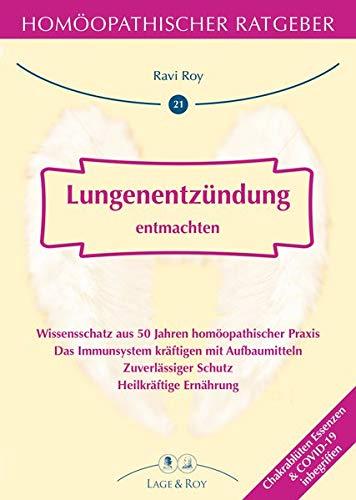 HOMÖOPATHISCHER RATGEBER

Ravi Roy

21

Lungenentzündung

entmachten

Wissensschatz aus 50 Jahren homöopathischer Praxis
Das Immunsystem kräftigen mit Aufbaumitteln
Zuverlässiger Schutz
Heilkräftige Ernährung

Chakrablüten Essenzen & COVID-19 inbegriffen

LAGE & ROY